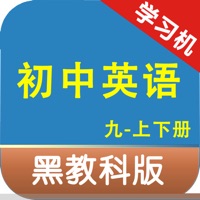 学习机

初中英语

九-上下册

黑教科版